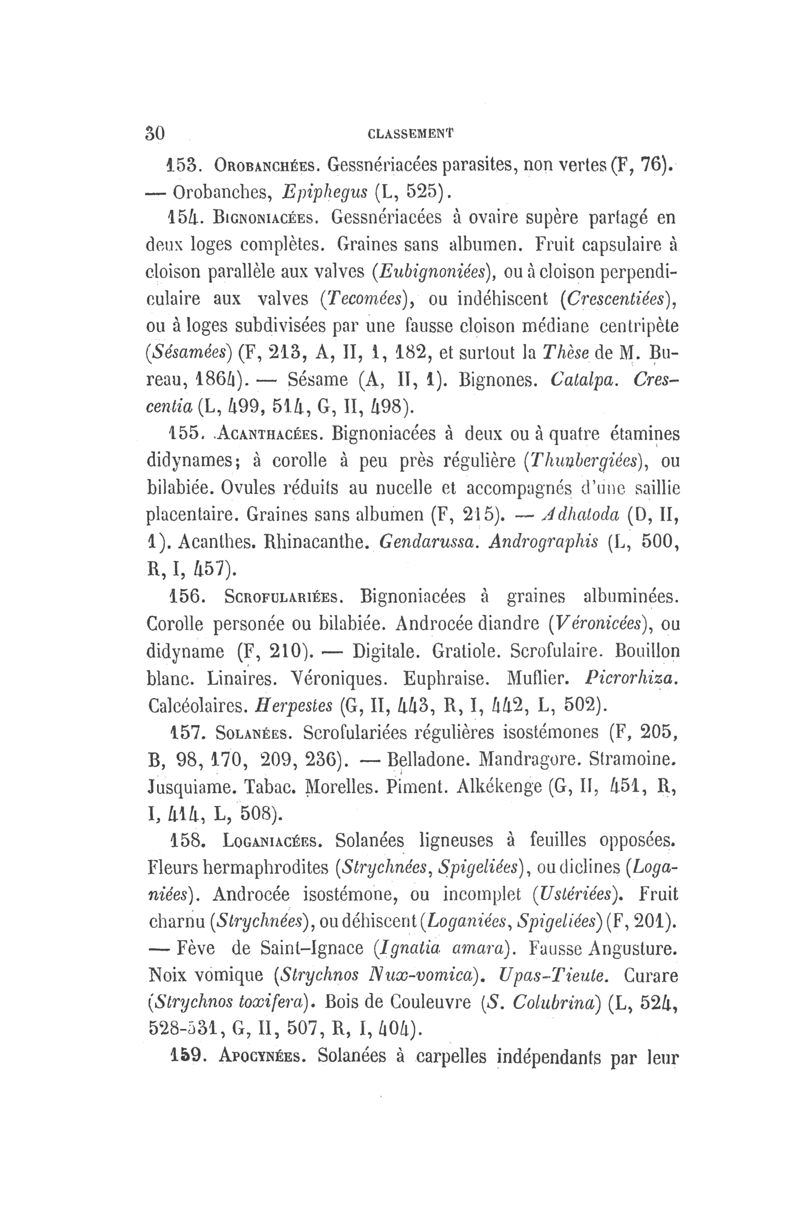 30 CLASSEMENT

153. Orobanchées. Gessnériacées parasites, non vertes (F, 76). — Orobanches, Epiphegus (L, 525).

154. Bignoniacées. Gessnériacées à ovaire supère partagé en deux loges complètes. Graines sans albumen. Fruit capsulaire à cloison parallèle aux valves (Eubignoniées), ou à cloison perpendiculaire aux valves (Tecomées), ou indéhiscent (Crescentiées), ou à loges subdivisées par une fausse cloison médiane centripète (Sésamées) (F, 213, A, II, 1, 182, et surtout la Thèse de M. Bureau, 1864). — Sésame (A, II, 1). Bignones. Catalpa. Crescentia (L, 499, 514, G, II, 498).

155. Acanthacées. Bignoniacées à deux ou à quatre étamines didynames; à corolle à peu près régulière (Thunbergiées), ou bilabiée. Ovules réduits au nucelle et accompagnés d'une saillie placentaire. Graines sans albumen (F, 215). — Adhatoda (D, II, 1). Acanthes. Rhinacanthe. Gendarussa. Andrographis (L, 500, R, I, 457).

156. Scrofulariées. Bignoniacées à graines albuminées. Corolle personée ou bilabiée. Androcée diandre (Véronicées), ou didyname (F, 210). — Digitale. Gratiole. Scrofulaire. Bouillon blanc. Linaires. Véroniques. Euphraise. Muflier. Picrorhiza. Calcéolaires. Herpestes (G, II, 443, R, I, 442, L, 502).

157. Solanées. Scrofulariées régulières isostémones (F, 205, B, 98, 170, 209, 236). — Belladone. Mandragore. Stramoine. Jusquiame. Tabac. Morelles. Piment. Alkékenge (G, II, 451, R, I, 414, L, 508).

158. Loganiacées. Solanées ligneuses à feuilles opposées. Fleurs hermaphrodites (Strychnées, Spigeliées), ou diclines (Loganiées). Androcée isostémone, ou incomplet (Ustériées). Fruit charnu (Strychnées), ou déhiscent (Loganiées, Spigeliées) (F, 201). — Fève de Saint-Ignace (Ignatia amara). Fausse Angusture. Noix vomique (Strychnos Nux-vomica). Upas-Tieute. Curare (Strychnos toxifera). Bois de Couleuvre (S. Colubrina) (L, 524, 528-531, G, II, 507, R, I, 404).

159. Apocynées. Solanées à carpelles indépendants par leur